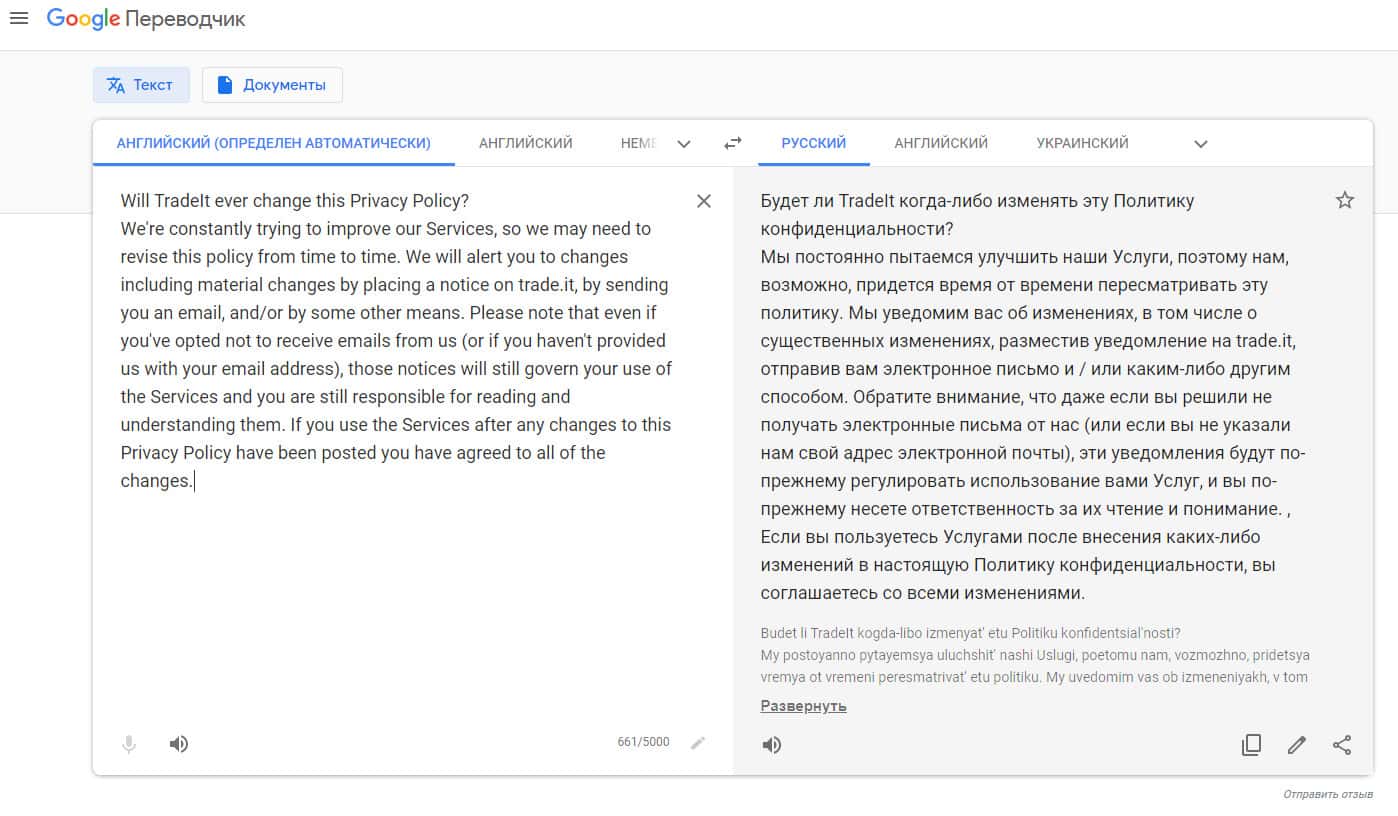 Google Переводчик

Текст
Документы

АНГЛИЙСКИЙ (ОПРЕДЕЛЕН АВТОМАТИЧЕСКИ)
АНГЛИЙСКИЙ
НЕМЕ

РУССКИЙ
АНГЛИЙСКИЙ
УКРАИНСКИЙ

Will TradeIt ever change this Privacy Policy?
We're constantly trying to improve our Services, so we may need to revise this policy from time to time. We will alert you to changes including material changes by placing a notice on trade.it, by sending you an email, and/or by some other means. Please note that even if you've opted not to receive emails from us (or if you haven't provided us with your email address), those notices will still govern your use of the Services and you are still responsible for reading and understanding them. If you use the Services after any changes to this Privacy Policy have been posted you have agreed to all of the changes.

661/5000

Будет ли TradeIt когда-либо изменять эту Политику конфиденциальности?
Мы постоянно пытаемся улучшить наши Услуги, поэтому нам, возможно, придется время от времени пересматривать эту политику. Мы уведомим вас об изменениях, в том числе о существенных изменениях, разместив уведомление на trade.it, отправив вам электронное письмо и / или каким-либо другим способом. Обратите внимание, что даже если вы решили не получать электронные письма от нас (или если вы не указали нам свой адрес электронной почты), эти уведомления будут по-прежнему регулировать использование вами Услуг, и вы по-прежнему несете ответственность за их чтение и понимание. , Если вы пользуетесь Услугами после внесения каких-либо изменений в настоящую Политику конфиденциальности, вы соглашаетесь со всеми изменениями.

Budet li TradeIt kogda-libo izmenyat' etu Politiku konfidentsial'nosti?
My postoyanno pytayemsya uluchshit' nashi Uslugi, poetomu nam, vozmozhno, pridetsya vremya ot vremeni peresmatrivat' etu politiku. My uvedomim vas ob izmeneniyakh, v tom

Развернуть

Отправить отзыв